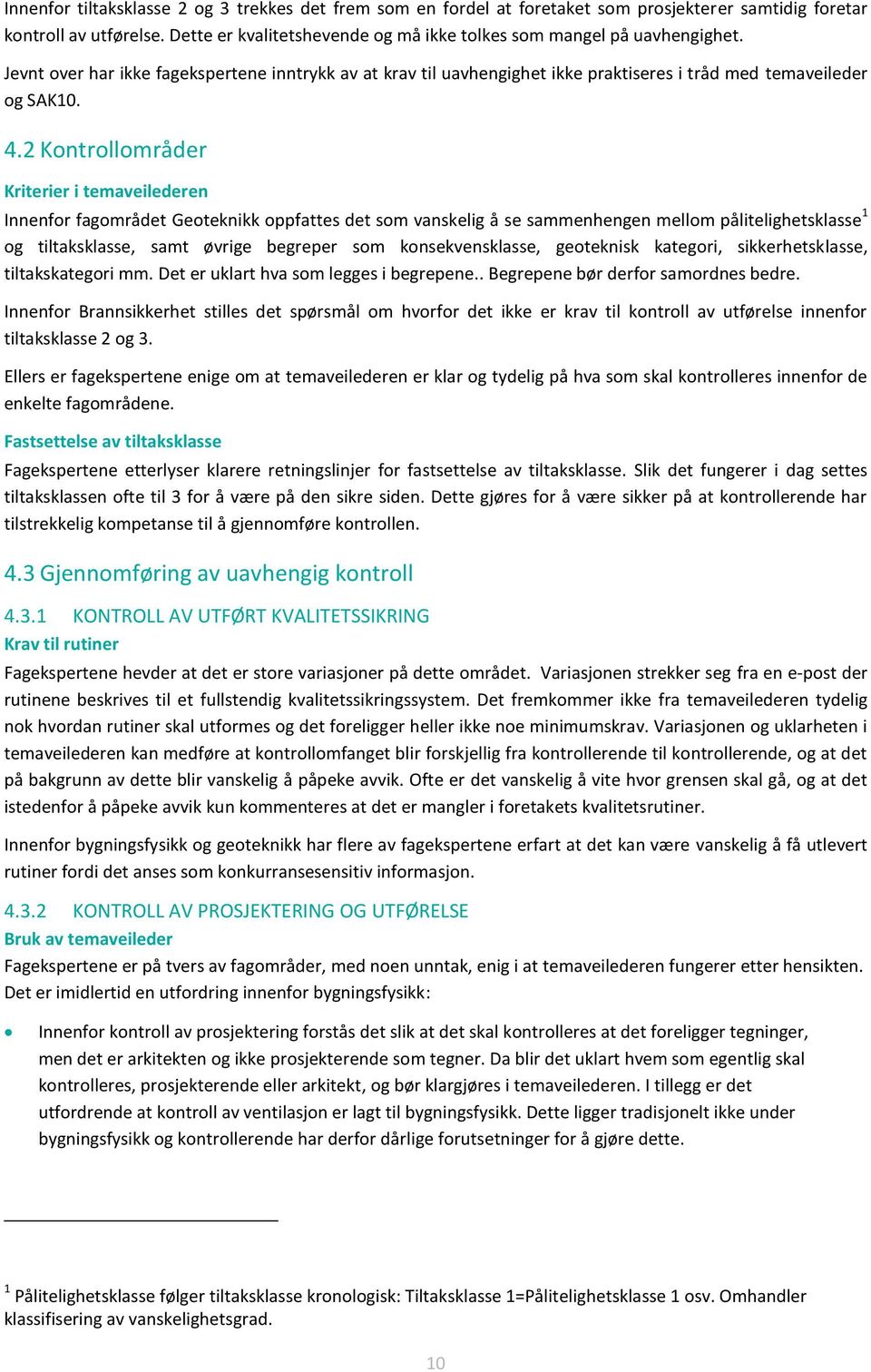 Innenfor tiltaksklasse 2 og 3 trekkes det frem som en fordel at foretaket som prosjekterer samtidig foretar kontroll av utførelse. Dette er kvalitetshevende og må ikke tolkes som mangel på uavhengighet.

Jevnt over har ikke fagekspertene inntrykk av at krav til uavhengighet ikke praktiseres i tråd med temaveileder og SAK10.

4.2 Kontrollområder

Kriterier i temaveilederen

Innenfor fagområdet Geoteknikk oppfattes det som vanskelig å se sammenhengen mellom pålitelighetsklasse$^1$ og tiltaksklasse, samt øvrige begreper som konsekvensklasse, geoteknisk kategori, sikkerhetsklasse, tiltakskategori mm. Det er uklart hva som legges i begrepene.. Begrepene bør derfor samordnes bedre.

Innenfor Brannsikkerhet stilles det spørsmål om hvorfor det ikke er krav til kontroll av utførelse innenfor tiltaksklasse 2 og 3.

Ellers er fagekspertene enige om at temaveilederen er klar og tydelig på hva som skal kontrolleres innenfor de enkelte fagområdene.

Fastsettelse av tiltaksklasse

Fagekspertene etterlyser klarere retningslinjer for fastsettelse av tiltaksklasse. Slik det fungerer i dag settes tiltaksklassen ofte til 3 for å være på den sikre siden. Dette gjøres for å være sikker på at kontrollerende har tilstrekkelig kompetanse til å gjennomføre kontrollen.

4.3 Gjennomføring av uavhengig kontroll

4.3.1 KONTROLL AV UTFØRT KVALITETSSIKRING

Krav til rutiner

Fagekspertene hevder at det er store variasjoner på dette området. Variasjonen strekker seg fra en e-post der rutinene beskrives til et fullstendig kvalitetssikringssystem. Det fremkommer ikke fra temaveilederen tydelig nok hvordan rutiner skal utformes og det foreligger heller ikke noe minimumskrav. Variasjonen og uklarheten i temaveilederen kan medføre at kontrollomfanget blir forskjellig fra kontrollerende til kontrollerende, og at det på bakgrunn av dette blir vanskelig å påpeke avvik. Ofte er det vanskelig å vite hvor grensen skal gå, og at det istedenfor å påpeke avvik kun kommenteres at det er mangler i foretakets kvalitetsrutiner.

Innenfor bygningsfysikk og geoteknikk har flere av fagekspertene erfart at det kan være vanskelig å få utlevert rutiner fordi det anses som konkurransesensitiv informasjon.

4.3.2 KONTROLL AV PROSJEKTERING OG UTFØRELSE

Bruk av temaveileder

Fagekspertene er på tvers av fagområder, med noen unntak, enig i at temaveilederen fungerer etter hensikten. Det er imidlertid en utfordring innenfor bygningsfysikk:

• Innenfor kontroll av prosjektering forstås det slik at det skal kontrolleres at det foreligger tegninger, men det er arkitekten og ikke prosjekterende som tegner. Da blir det uklart hvem som egentlig skal kontrolleres, prosjekterende eller arkitekt, og bør klargjøres i temaveilederen. I tillegg er det utfordrende at kontroll av ventilasjon er lagt til bygningsfysikk. Dette ligger tradisjonelt ikke under bygningsfysikk og kontrollerende har derfor dårlige forutsetninger for å gjøre dette.

$^1$ Pålitelighetsklasse følger tiltaksklasse kronologisk: Tiltaksklasse 1=Pålitelighetsklasse 1 osv. Omhandler klassifisering av vanskelighetsgrad.

10